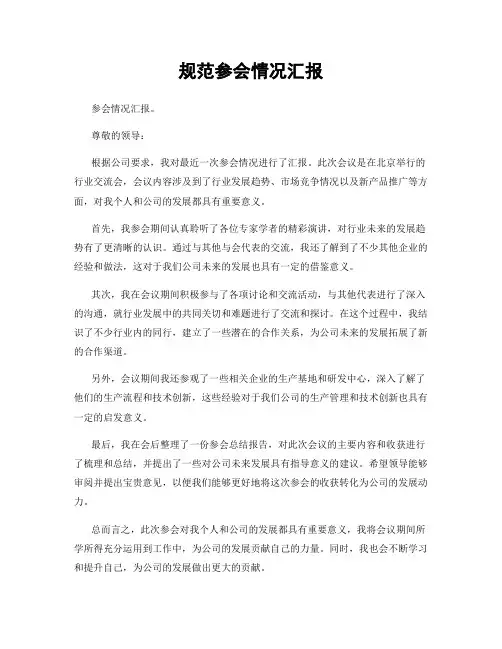 规范参会情况汇报

参会情况汇报。

尊敬的领导：

根据公司要求，我对最近一次参会情况进行了汇报。此次会议是在北京举行的行业交流会，会议内容涉及到了行业发展趋势、市场竞争情况以及新产品推广等方面，对我个人和公司的发展都具有重要意义。

首先，我参会期间认真聆听了各位专家学者的精彩演讲，对行业未来的发展趋势有了更清晰的认识。通过与其他与会代表的交流，我还了解到了不少其他企业的经验和做法，这对于我们公司未来的发展也具有一定的借鉴意义。

其次，我在会议期间积极参与了各项讨论和交流活动，与其他代表进行了深入的沟通，就行业发展中的共同关切和难题进行了交流和探讨。在这个过程中，我结识了不少行业内的同行，建立了一些潜在的合作关系，为公司未来的发展拓展了新的合作渠道。

另外，会议期间我还参观了一些相关企业的生产基地和研发中心，深入了解了他们的生产流程和技术创新，这些经验对于我们公司的生产管理和技术创新也具有一定的启发意义。

最后，我在会后整理了一份参会总结报告，对此次会议的主要内容和收获进行了梳理和总结，并提出了一些对公司未来发展具有指导意义的建议。希望领导能够审阅并提出宝贵意见，以便我们能够更好地将这次参会的收获转化为公司的发展动力。

总而言之，此次参会对我个人和公司的发展都具有重要意义，我将会议期间所学所得充分运用到工作中，为公司的发展贡献自己的力量。同时，我也会不断学习和提升自己，为公司的发展做出更大的贡献。